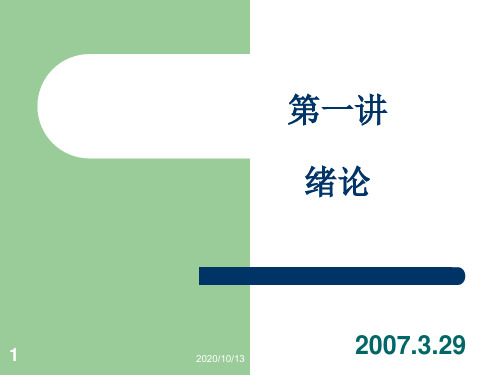 第一讲

绪论

2007.3.29

1

2020/10/13